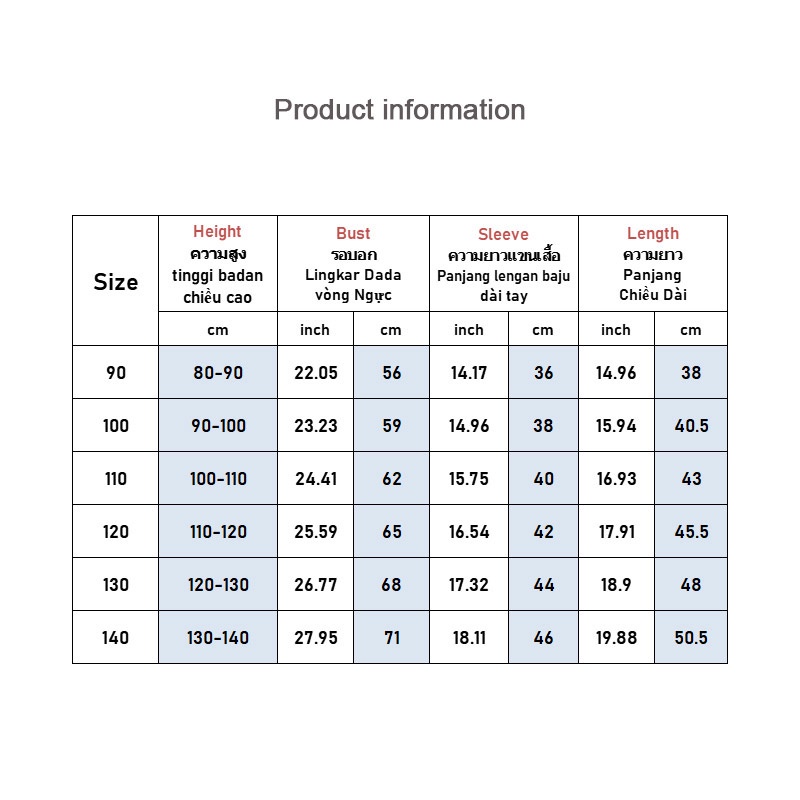 Product information

| Size | Height ความสูง tinggi badan chiều cao | Bust รอบอก Lingkar Dada vòng Ngực | | Sleeve ความยาวแขนเสื้อ Panjang lengan baju dài tay | | Length ความยาว Panjang Chiều Dài | |
|---|---|---|---|---|---|---|---|
| | cm | inch | cm | inch | cm | inch | cm |
| 90 | 80-90 | 22.05 | 56 | 14.17 | 36 | 14.96 | 38 |
| 100 | 90-100 | 23.23 | 59 | 14.96 | 38 | 15.94 | 40.5 |
| 110 | 100-110 | 24.41 | 62 | 15.75 | 40 | 16.93 | 43 |
| 120 | 110-120 | 25.59 | 65 | 16.54 | 42 | 17.91 | 45.5 |
| 130 | 120-130 | 26.77 | 68 | 17.32 | 44 | 18.9 | 48 |
| 140 | 130-140 | 27.95 | 71 | 18.11 | 46 | 19.88 | 50.5 |